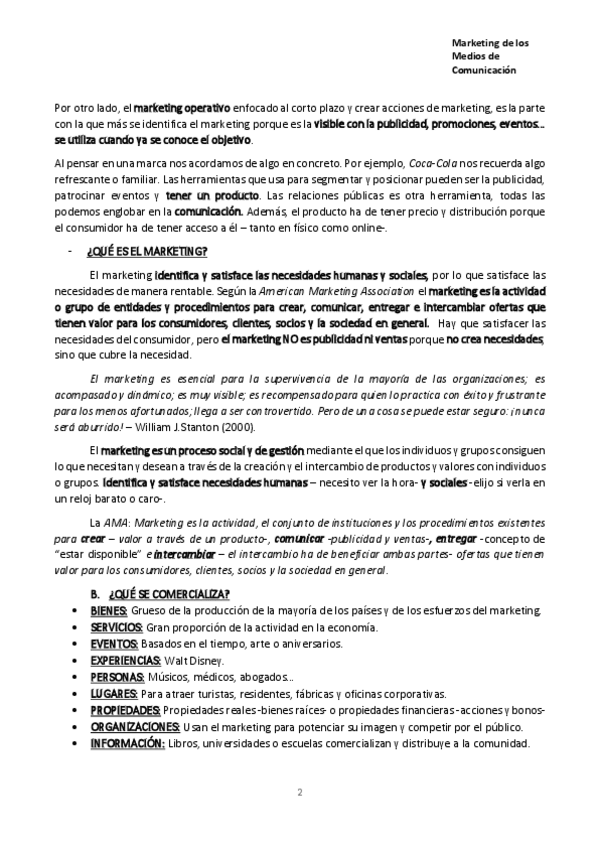 Marketing de los Medios de Comunicación

Por otro lado, el marketing operativo enfocado al corto plazo y crear acciones de marketing, es la parte con la que más se identifica el marketing porque es la visible con la publicidad, promociones, eventos… se utiliza cuando ya se conoce el objetivo.

Al pensar en una marca nos acordamos de algo en concreto. Por ejemplo, Coca-Cola nos recuerda algo refrescante o familiar. Las herramientas que usa para segmentar y posicionar pueden ser la publicidad, patrocinar eventos y tener un producto. Las relaciones públicas es otra herramienta, todas las podemos englobar en la comunicación. Además, el producto ha de tener precio y distribución porque el consumidor ha de tener acceso a él – tanto en físico como online-.

- ¿QUÉ ES EL MARKETING?

El marketing identifica y satisface las necesidades humanas y sociales, por lo que satisface las necesidades de manera rentable. Según la American Marketing Association el marketing es la actividad o grupo de entidades y procedimientos para crear, comunicar, entregar e intercambiar ofertas que tienen valor para los consumidores, clientes, socios y la sociedad en general. Hay que satisfacer las necesidades del consumidor, pero el marketing NO es publicidad ni ventas porque no crea necesidades, sino que cubre la necesidad.

El marketing es esencial para la supervivencia de la mayoría de las organizaciones; es acompasado y dinámico; es muy visible; es recompensado para quien lo practica con éxito y frustrante para los menos afortunados; llega a ser controvertido. Pero de una cosa se puede estar seguro: ¡nunca será aburrido! – William J.Stanton (2000).

El marketing es un proceso social y de gestión mediante el que los individuos y grupos consiguen lo que necesitan y desean a través de la creación y el intercambio de productos y valores con individuos o grupos. Identifica y satisface necesidades humanas – necesito ver la hora- y sociales -elijo si verla en un reloj barato o caro-.

La AMA: Marketing es la actividad, el conjunto de instituciones y los procedimientos existentes para crear – valor a través de un producto-, comunicar -publicidad y ventas-, entregar -concepto de "estar disponible" e intercambiar – el intercambio ha de beneficiar ambas partes- ofertas que tienen valor para los consumidores, clientes, socios y la sociedad en general.

B. ¿QUÉ SE COMERCIALIZA?
• BIENES: Grueso de la producción de la mayoría de los países y de los esfuerzos del marketing.
• SERVICIOS: Gran proporción de la actividad en la economía.
• EVENTOS: Basados en el tiempo, arte o aniversarios.
• EXPERIENCIAS: Walt Disney.
• PERSONAS: Músicos, médicos, abogados…
• LUGARES: Para atraer turistas, residentes, fábricas y oficinas corporativas.
• PROPIEDADES: Propiedades reales -bienes raíces- o propiedades financieras -acciones y bonos-
• ORGANIZACIONES: Usan el marketing para potenciar su imagen y competir por el público.
• INFORMACIÓN: Libros, universidades o escuelas comercializan y distribuye a la comunidad.

2